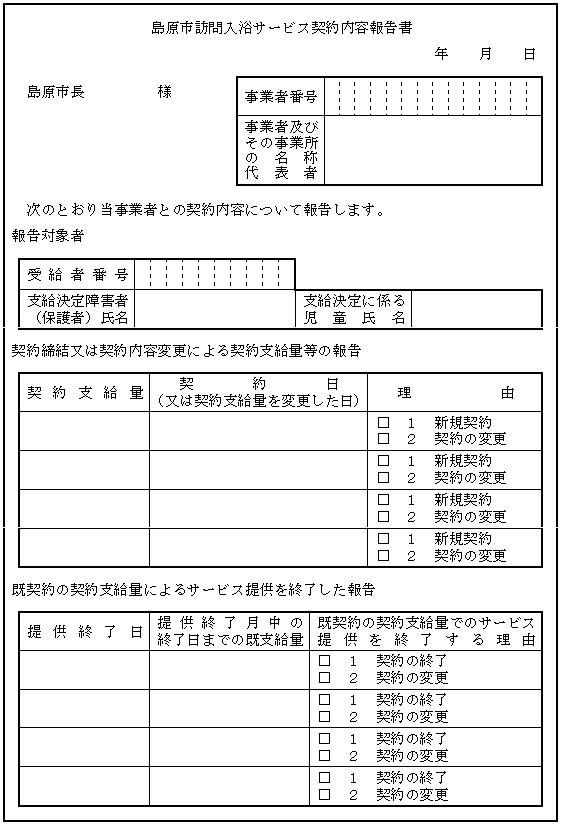 島原市訪問入浴サービス契約内容報告書

年　月　日

島原市長　　　様

| 事業者番号 | |
|---|---|
| 事業者及びその事業所の名称代表者 | |

次のとおり当事業者との契約内容について報告します。

報告対象者

| 受給者番号 | | | |
|---|---|---|---|
| 支給決定障害者（保護者）氏名 | | 支給決定に係る児童氏名 | |

契約締結又は契約内容変更による契約支給量等の報告

| 契約支給量 | 契約日（又は契約支給量を変更した日） | 理由 |
|---|---|---|
| | | □ 1 新規契約 □ 2 契約の変更 |
| | | □ 1 新規契約 □ 2 契約の変更 |
| | | □ 1 新規契約 □ 2 契約の変更 |
| | | □ 1 新規契約 □ 2 契約の変更 |

既契約の契約支給量によるサービス提供を終了した報告

| 提供終了日 | 提供終了月中の終了日までの既支給量 | 既契約の契約支給量でのサービス提供を終了する理由 |
|---|---|---|
| | | □ 1 契約の終了 □ 2 契約の変更 |
| | | □ 1 契約の終了 □ 2 契約の変更 |
| | | □ 1 契約の終了 □ 2 契約の変更 |
| | | □ 1 契約の終了 □ 2 契約の変更 |